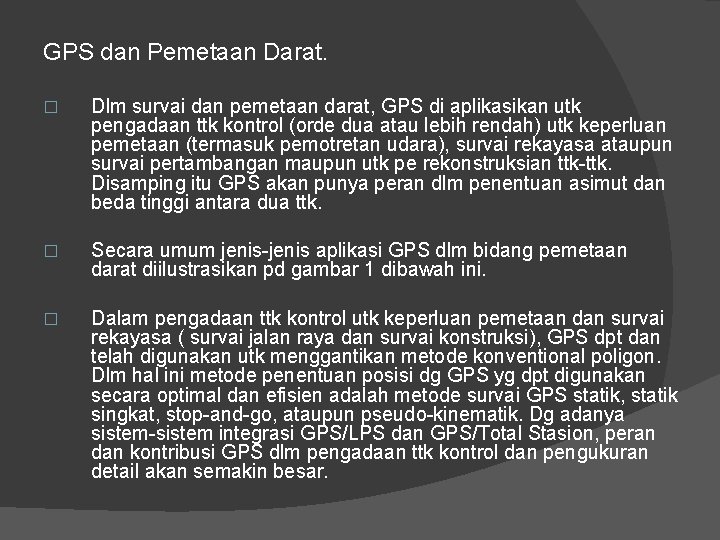 GPS dan Pemetaan Darat.

□ Dlm survai dan pemetaan darat, GPS di aplikasikan utk pengadaan ttk kontrol (orde dua atau lebih rendah) utk keperluan pemetaan (termasuk pemotretan udara), survai rekayasa ataupun survai pertambangan maupun utk pe rekonstruksian ttk-ttk. Disamping itu GPS akan punya peran dlm penentuan asimut dan beda tinggi antara dua ttk.

□ Secara umum jenis-jenis aplikasi GPS dlm bidang pemetaan darat diilustrasikan pd gambar 1 dibawah ini.

□ Dalam pengadaan ttk kontrol utk keperluan pemetaan dan survai rekayasa ( survai jalan raya dan survai konstruksi), GPS dpt dan telah digunakan utk menggantikan metode konventional poligon. Dlm hal ini metode penentuan posisi dg GPS yg dpt digunakan secara optimal dan efisien adalah metode survai GPS statik, statik singkat, stop-and-go, ataupun pseudo-kinematik. Dg adanya sistem-sistem integrasi GPS/LPS dan GPS/Total Stasion, peran dan kontribusi GPS dlm pengadaan ttk kontrol dan pengukuran detail akan semakin besar.